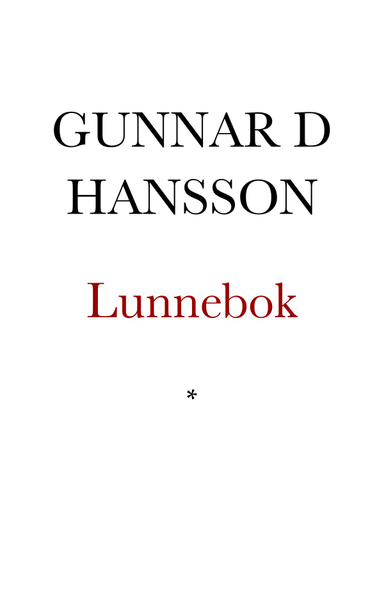 GUNNAR D HANSSON

Lunnebok

*